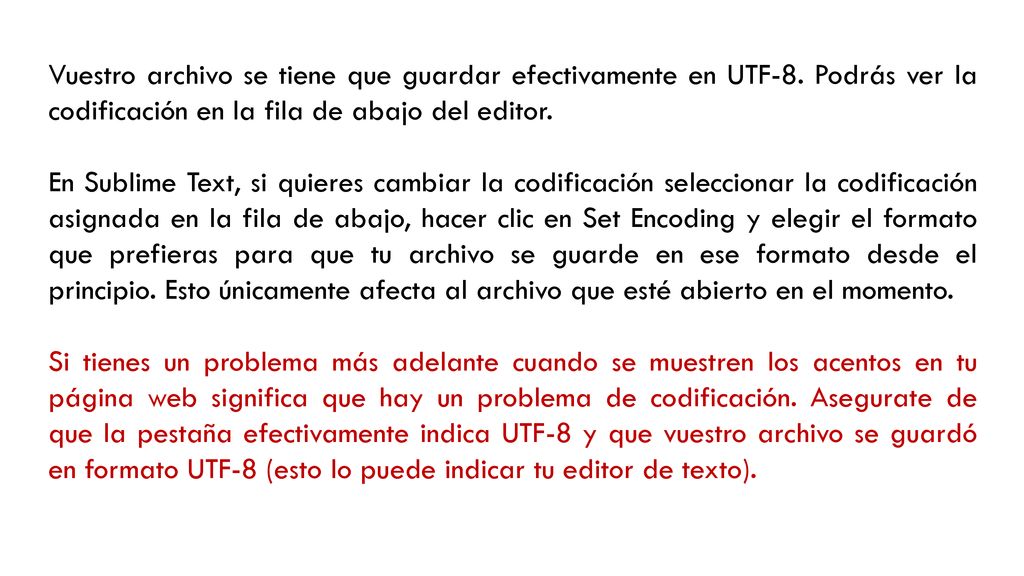 Vuestro archivo se tiene que guardar efectivamente en UTF-8. Podrás ver la codificación en la fila de abajo del editor.

En Sublime Text, si quieres cambiar la codificación seleccionar la codificación asignada en la fila de abajo, hacer clic en Set Encoding y elegir el formato que prefieras para que tu archivo se guarde en ese formato desde el principio. Esto únicamente afecta al archivo que esté abierto en el momento.

Si tienes un problema más adelante cuando se muestren los acentos en tu página web significa que hay un problema de codificación. Asegurate de que la pestaña efectivamente indica UTF-8 y que vuestro archivo se guardó en formato UTF-8 (esto lo puede indicar tu editor de texto).